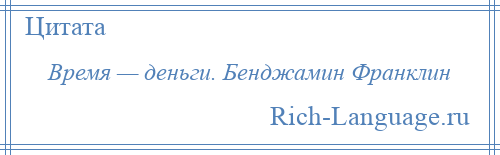 Цитата

Время — деньги. Бенджамин Франклин

Rich-Language.ru